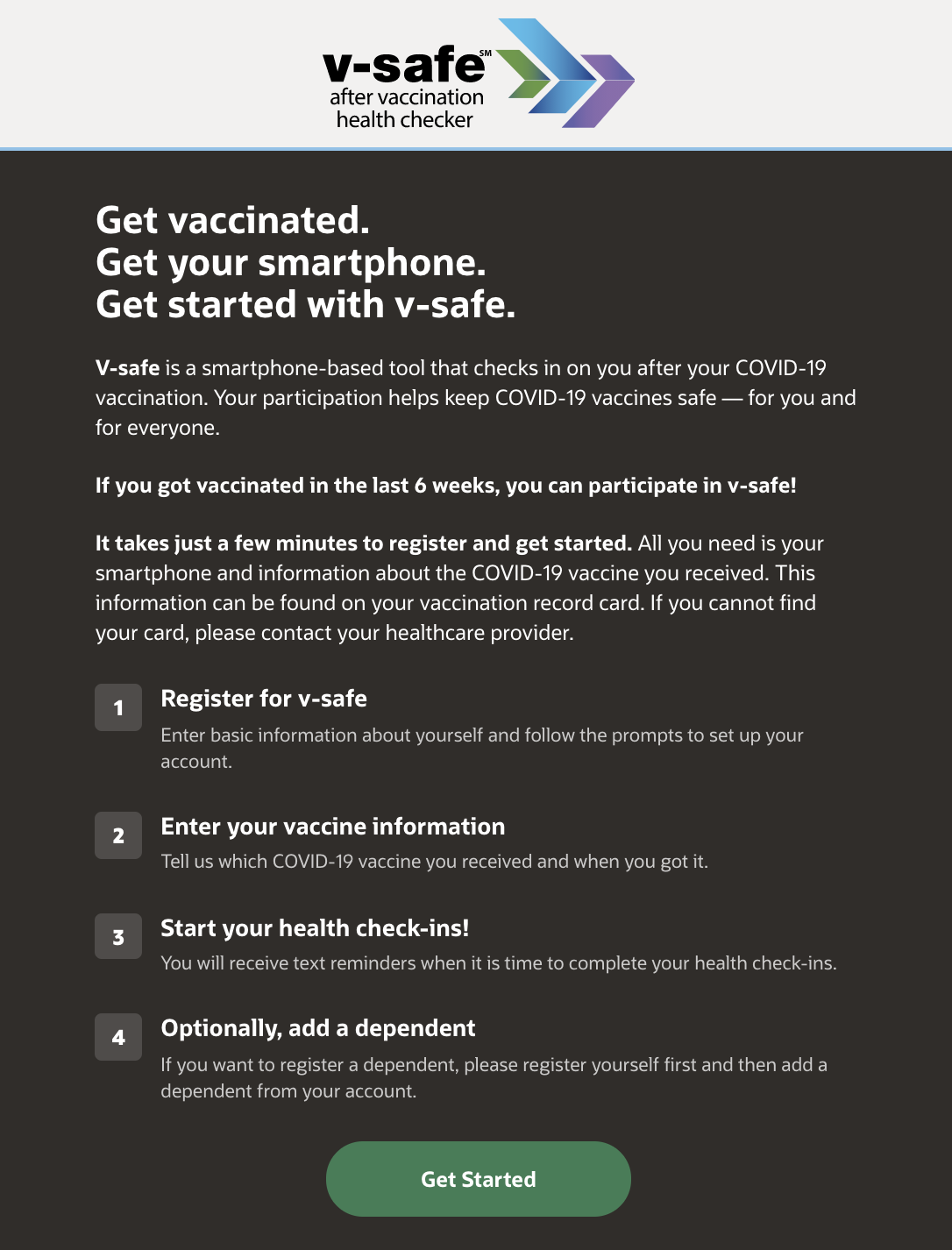 v-safe℠
after vaccination
health checker

Get vaccinated.
Get your smartphone.
Get started with v-safe.

V-safe is a smartphone-based tool that checks in on you after your COVID-19 vaccination. Your participation helps keep COVID-19 vaccines safe — for you and for everyone.

If you got vaccinated in the last 6 weeks, you can participate in v-safe!

It takes just a few minutes to register and get started. All you need is your smartphone and information about the COVID-19 vaccine you received. This information can be found on your vaccination record card. If you cannot find your card, please contact your healthcare provider.

1 Register for v-safe
Enter basic information about yourself and follow the prompts to set up your account.

2 Enter your vaccine information
Tell us which COVID-19 vaccine you received and when you got it.

3 Start your health check-ins!
You will receive text reminders when it is time to complete your health check-ins.

4 Optionally, add a dependent
If you want to register a dependent, please register yourself first and then add a dependent from your account.

Get Started